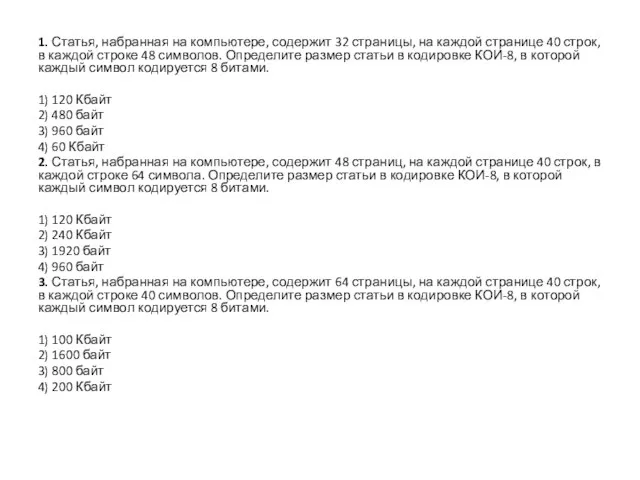 1. Статья, набранная на компьютере, содержит 32 страницы, на каждой странице 40 строк, в каждой строке 48 символов. Определите размер статьи в кодировке КОИ-8, в которой каждый символ кодируется 8 битами.

1) 120 Кбайт
2) 480 байт
3) 960 байт
4) 60 Кбайт

2. Статья, набранная на компьютере, содержит 48 страниц, на каждой странице 40 строк, в каждой строке 64 символа. Определите размер статьи в кодировке КОИ-8, в которой каждый символ кодируется 8 битами.

1) 120 Кбайт
2) 240 Кбайт
3) 1920 байт
4) 960 байт

3. Статья, набранная на компьютере, содержит 64 страницы, на каждой странице 40 строк, в каждой строке 40 символов. Определите размер статьи в кодировке КОИ-8, в которой каждый символ кодируется 8 битами.

1) 100 Кбайт
2) 1600 байт
3) 800 байт
4) 200 Кбайт